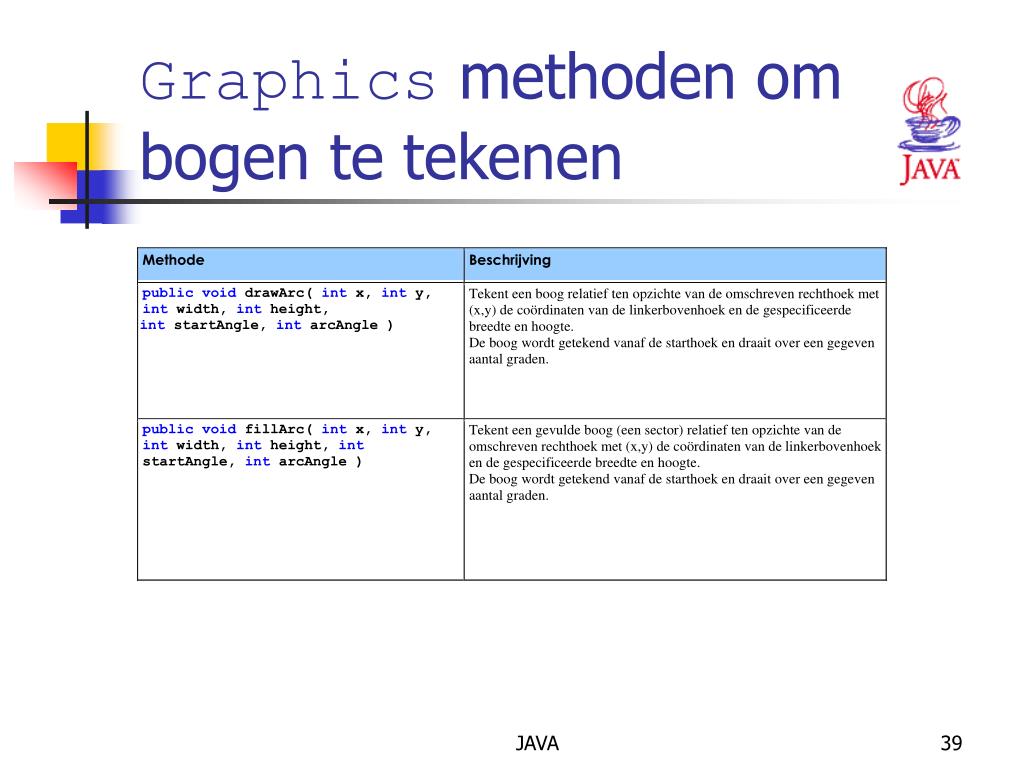 Graphics methoden om bogen te tekenen

JAVA

| Methode | Beschrijving |
|---|---|
| public void drawArc( int x, int y, int width, int height, int startAngle, int arcAngle ) | Tekent een boog relatief ten opzichte van de omschreven rechthoek met (x,y) de coördinaten van de linkerbovenhoek en de gespecificeerde breedte en hoogte. De boog wordt getekend vanaf de starthoek en draait over een gegeven aantal graden. |
| public void fillArc( int x, int y, int width, int height, int startAngle, int arcAngle ) | Tekent een gevulde boog (een sector) relatief ten opzichte van de omschreven rechthoek met (x,y) de coördinaten van de linkerbovenhoek en de gespecificeerde breedte en hoogte. De boog wordt getekend vanaf de starthoek en draait over een gegeven aantal graden. |

JAVA

39